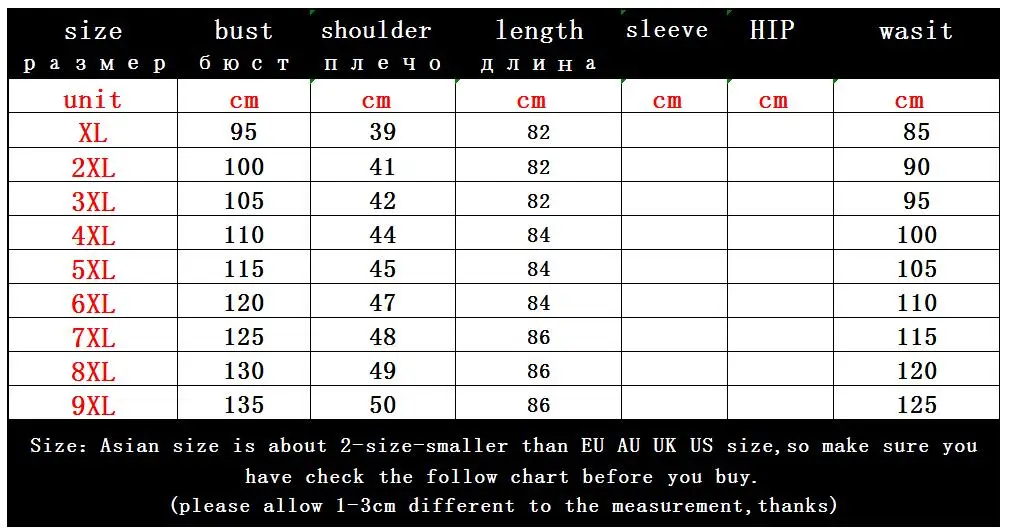 | size размер | bust бюст | shoulder плечо | length длина | sleeve | HIP | wasit |
|---|---|---|---|---|---|---|
| unit | cm | cm | cm | cm | cm | cm |
| XL | 95 | 39 | 82 | | | 85 |
| 2XL | 100 | 41 | 82 | | | 90 |
| 3XL | 105 | 42 | 82 | | | 95 |
| 4XL | 110 | 44 | 84 | | | 100 |
| 5XL | 115 | 45 | 84 | | | 105 |
| 6XL | 120 | 47 | 84 | | | 110 |
| 7XL | 125 | 48 | 86 | | | 115 |
| 8XL | 130 | 49 | 86 | | | 120 |
| 9XL | 135 | 50 | 86 | | | 125 |

Size: Asian size is about 2-size-smaller than EU AU UK US size,so make sure you have check the follow chart before you buy.
(please allow 1-3cm different to the measurement,thanks)